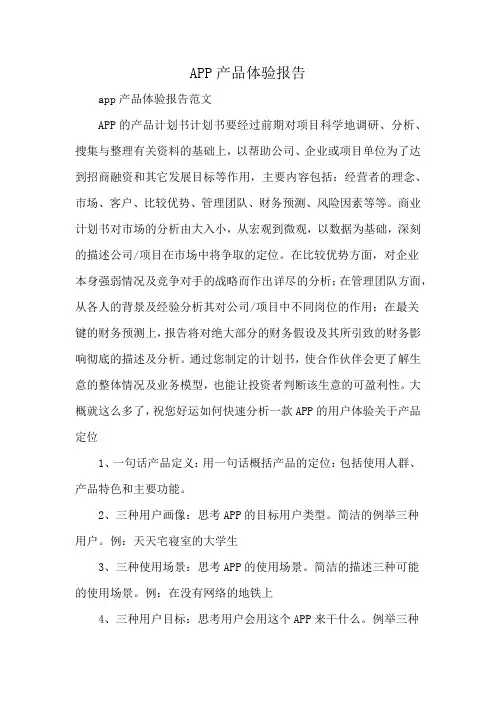 APP产品体验报告

app产品体验报告范文

APP的产品计划书计划书要经过前期对项目科学地调研、分析、搜集与整理有关资料的基础上，以帮助公司、企业或项目单位为了达到招商融资和其它发展目标等作用，主要内容包括：经营者的理念、市场、客户、比较优势、管理团队、财务预测、风险因素等等。商业计划书对市场的分析由大入小，从宏观到微观，以数据为基础，深刻的描述公司/项目在市场中将争取的定位。在比较优势方面，对企业本身强弱情况及竞争对手的战略而作出详尽的分析；在管理团队方面，从各人的背景及经验分析其对公司/项目中不同岗位的作用；在最关键的财务预测上，报告将对绝大部分的财务假设及其所引致的财务影响彻底的描述及分析。通过您制定的计划书，使合作伙伴会更了解生意的整体情况及业务模型，也能让投资者判断该生意的可盈利性。大概就这么多了，祝您好运如何快速分析一款APP的用户体验关于产品定位

1、一句话产品定义：用一句话概括产品的定位：包括使用人群、产品特色和主要功能。

2、三种用户画像：思考APP的目标用户类型。简洁的例举三种用户。例：天天宅寝室的大学生

3、三种使用场景：思考APP的使用场景。简洁的描述三种可能的使用场景。例：在没有网络的地铁上

4、三种用户目标：思考用户会用这个APP来干什么。例举三种